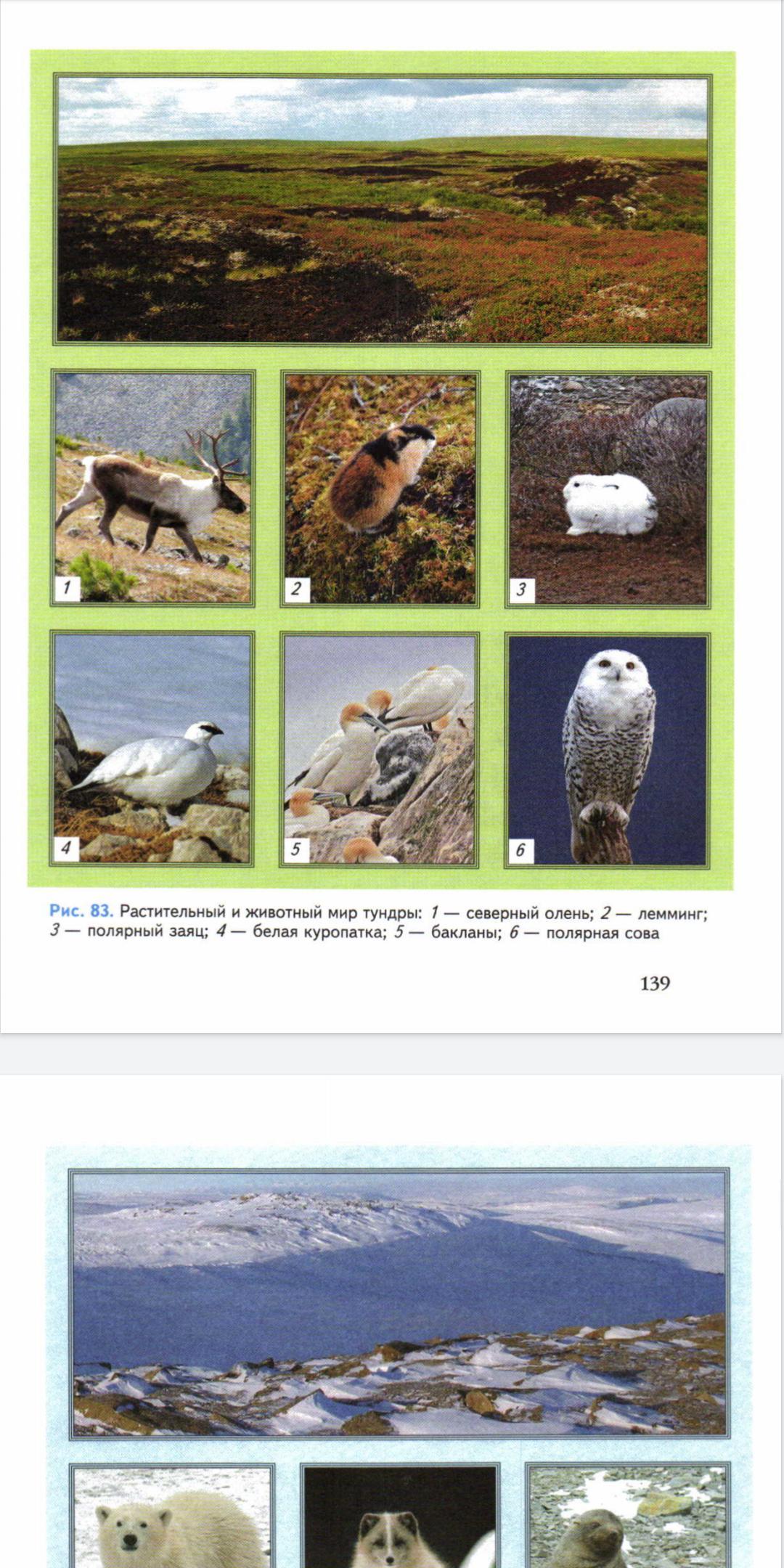 1

2

3

4

5

6

Рис. 83. Растительный и животный мир тундры: 1 — северный олень; 2 — лемминг; 3 — полярный заяц; 4 — белая куропатка; 5 — бакланы; 6 — полярная сова

139